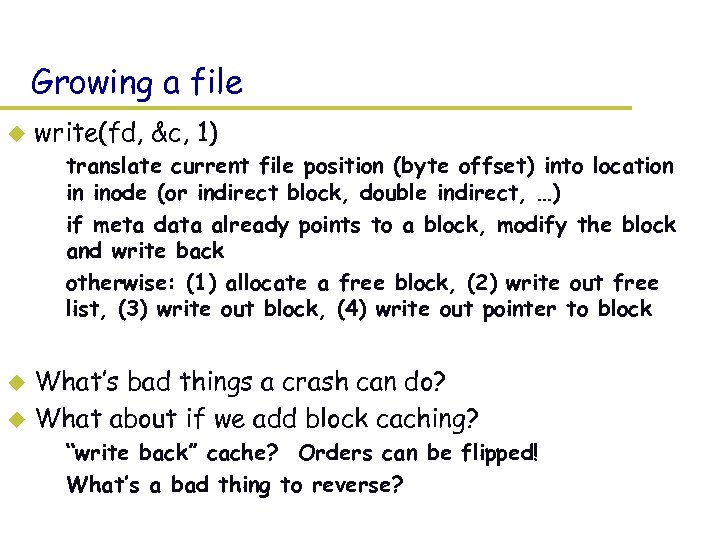 Growing a file

write(fd, &c, 1)

translate current file position (byte offset) into location in inode (or indirect block, double indirect, …)

if meta data already points to a block, modify the block and write back

otherwise: (1) allocate a free block, (2) write out free list, (3) write out block, (4) write out pointer to block

What's bad things a crash can do?

What about if we add block caching?

"write back" cache? Orders can be flipped!

What's a bad thing to reverse?